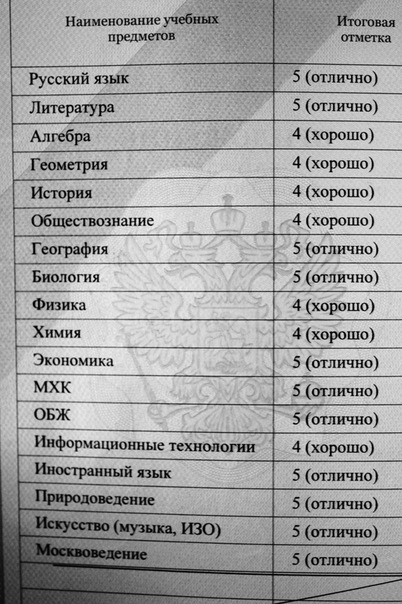 | Наименование учебных предметов | Итоговая отметка |
|---|---|
| Русский язык | 5 (отлично) |
| Литература | 5 (отлично) |
| Алгебра | 4 (хорошо) |
| Геометрия | 4 (хорошо) |
| История | 4 (хорошо) |
| Обществознание | 4 (хорошо) |
| География | 5 (отлично) |
| Биология | 5 (отлично) |
| Физика | 4 (хорошо) |
| Химия | 4 (хорошо) |
| Экономика | 5 (отлично) |
| МХК | 5 (отлично) |
| ОБЖ | 5 (отлично) |
| Информационные технологии | 4 (хорошо) |
| Иностранный язык | 5 (отлично) |
| Природоведение | 5 (отлично) |
| Искусство (музыка, ИЗО) | 5 (отлично) |
| Москвоведение | 5 (отлично) |